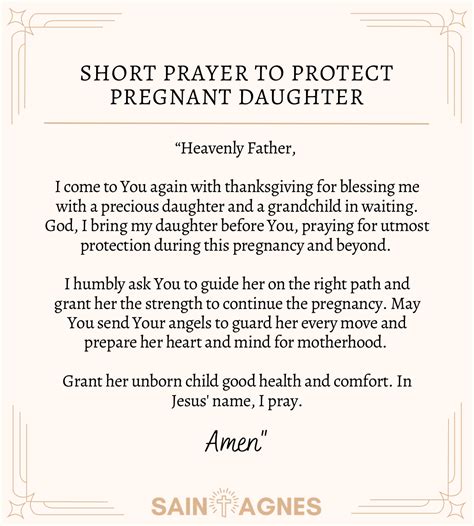 SHORT PRAYER TO PROTECT PREGNANT DAUGHTER

“Heavenly Father,

I come to You again with thanksgiving for blessing me with a precious daughter and a grandchild in waiting. God, I bring my daughter before You, praying for utmost protection during this pregnancy and beyond.

I humbly ask You to guide her on the right path and grant her the strength to continue the pregnancy. May You send Your angels to guard her every move and prepare her heart and mind for motherhood.

Grant her unborn child good health and comfort. In Jesus' name, I pray.

Amen"

SAINT AGNES